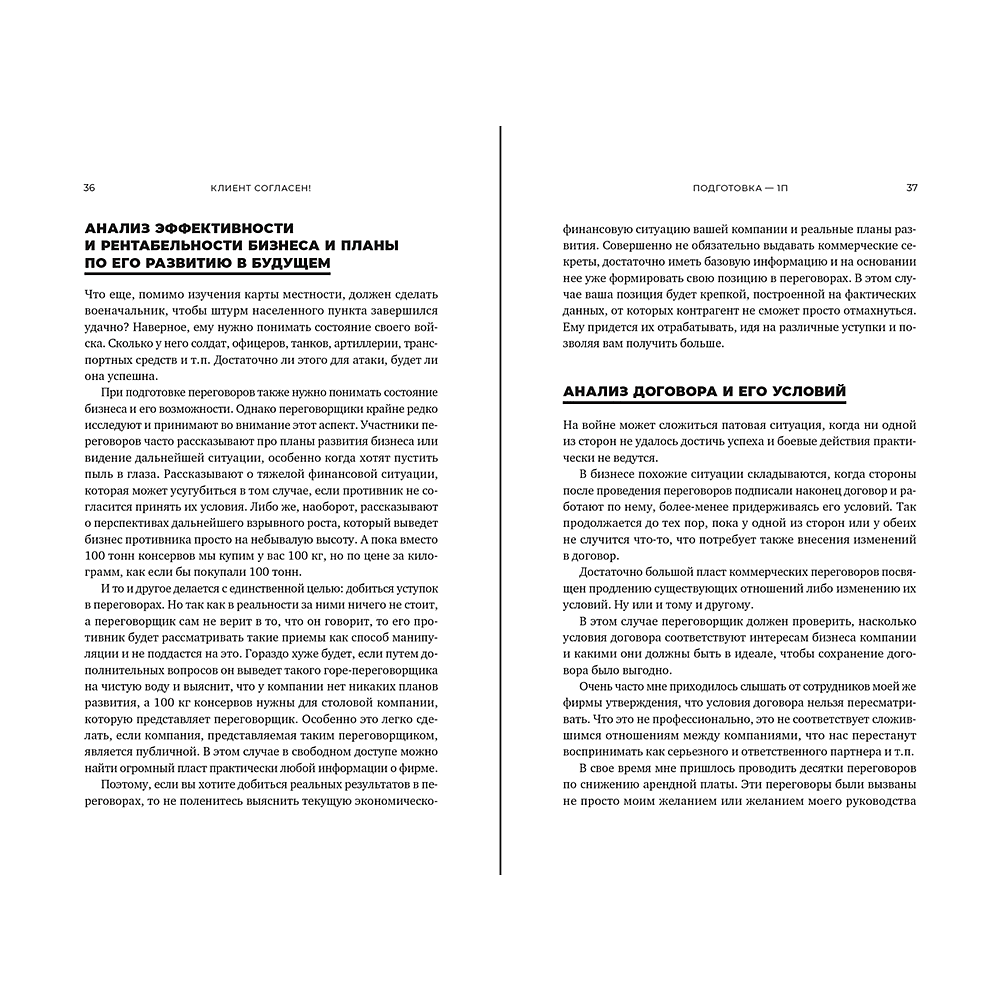 36 КЛИЕНТ СОГЛАСЕН!

АНАЛИЗ ЭФФЕКТИВНОСТИ И РЕНТАБЕЛЬНОСТИ БИЗНЕСА И ПЛАНЫ ПО ЕГО РАЗВИТИЮ В БУДУЩЕМ

Что еще, помимо изучения карты местности, должен сделать военачальник, чтобы штурм населенного пункта завершился удачно? Наверное, ему нужно понимать состояние своего войска. Сколько у него солдат, офицеров, танков, артиллерии, транспортных средств и т.п. Достаточно ли этого для атаки, будет ли она успешна.

При подготовке переговоров также нужно понимать состояние бизнеса и его возможности. Однако переговорщики крайне редко исследуют и принимают во внимание этот аспект. Участники переговоров часто рассказывают про планы развития бизнеса или видение дальнейшей ситуации, особенно когда хотят пустить пыль в глаза. Рассказывают о тяжелой финансовой ситуации, которая может усугубиться в том случае, если противник не согласится принять их условия. Либо же, наоборот, рассказывают о перспективах дальнейшего взрывного роста, который выведет бизнес противника просто на небывалую высоту. А пока вместо 100 тонн консервов мы купим у вас 100 кг, но по цене за килограмм, как если бы покупали 100 тонн.

И то и другое делается с единственной целью: добиться уступок в переговорах. Но так как в реальности за ними ничего не стоит, а переговорщик сам не верит в то, что он говорит, то его противник будет рассматривать такие приемы как способ манипуляции и не поддастся на это. Гораздо хуже будет, если путем дополнительных вопросов он выведет такого горе-переговорщика на чистую воду и выяснит, что у компании нет никаких планов развития, а 100 кг консервов нужны для столовой компании, которую представляет переговорщик. Особенно это легко сделать, если компания, представляемая таким переговорщиком, является публичной. В этом случае в свободном доступе можно найти огромный пласт практически любой информации о фирме.

Поэтому, если вы хотите добиться реальных результатов в переговорах, то не поленитесь выяснить текущую экономическо-

ПОДГОТОВКА — 1П 37

финансовую ситуацию вашей компании и реальные планы развития. Совершенно не обязательно выдавать коммерческие секреты, достаточно иметь базовую информацию и на основании нее уже формировать свою позицию в переговорах. В этом случае ваша позиция будет крепкой, построенной на фактических данных, от которых контрагент не сможет просто отмахнуться. Ему придется их отрабатывать, идя на различные уступки и позволяя вам получить больше.

АНАЛИЗ ДОГОВОРА И ЕГО УСЛОВИЙ

На войне может сложиться патовая ситуация, когда ни одной из сторон не удалось достичь успеха и боевые действия практически не ведутся.

В бизнесе похожие ситуации складываются, когда стороны после проведения переговоров подписали наконец договор и работают по нему, более-менее придерживаясь его условий. Так продолжается до тех пор, пока у одной из сторон или у обеих не случится что-то, что потребует также внесения изменений в договор.

Достаточно большой пласт коммерческих переговоров посвящен продлению существующих отношений либо изменению их условий. Ну или и тому и другому.

В этом случае переговорщик должен проверить, насколько условия договора соответствуют интересам бизнеса компании и какими они должны быть в идеале, чтобы сохранение договора было выгодно.

Очень часто мне приходилось слышать от сотрудников моей же фирмы утверждения, что условия договора нельзя пересматривать. Что это не профессионально, это не соответствует сложившимся отношениям между компаниями, что нас перестанут воспринимать как серьезного и ответственного партнера и т.п.

В свое время мне пришлось проводить десятки переговоров по снижению арендной платы. Эти переговоры были вызваны не просто моим желанием или желанием моего руководства